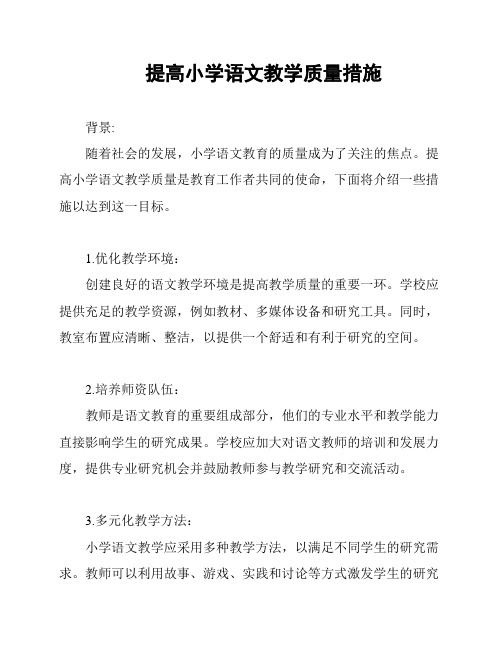 提高小学语文教学质量措施

背景:

随着社会的发展，小学语文教育的质量成为了关注的焦点。提高小学语文教学质量是教育工作者共同的使命，下面将介绍一些措施以达到这一目标。

1.优化教学环境：

创建良好的语文教学环境是提高教学质量的重要一环。学校应提供充足的教学资源，例如教材、多媒体设备和研究工具。同时，教室布置应清晰、整洁，以提供一个舒适和有利于研究的空间。

2.培养师资队伍：

教师是语文教育的重要组成部分，他们的专业水平和教学能力直接影响学生的研究成果。学校应加大对语文教师的培训和发展力度，提供专业研究机会并鼓励教师参与教学研究和交流活动。

3.多元化教学方法：

小学语文教学应采用多种教学方法，以满足不同学生的研究需求。教师可以利用故事、游戏、实践和讨论等方式激发学生的研究